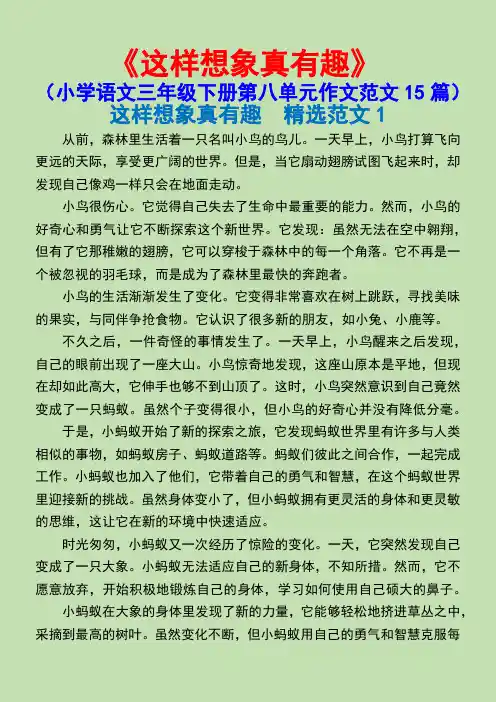 《这样想象真有趣》
（小学语文三年级下册第八单元作文范文 15 篇）
这样想象真有趣　精选范文 1

从前，森林里生活着一只名叫小鸟的鸟儿。一天早上，小鸟打算飞向更远的天际，享受更广阔的世界。但是，当它扇动翅膀试图飞起来时，却发现自己像鸡一样只会在地面走动。

小鸟很伤心。它觉得自己失去了生命中最重要的能力。然而，小鸟的好奇心和勇气让它不断探索这个新世界。它发现：虽然无法在空中翱翔，但有了它那稚嫩的翅膀，它可以穿梭于森林中的每一个角落。它不再是一个被忽视的羽毛球，而是成为了森林里最快的奔跑者。

小鸟的生活渐渐发生了变化。它变得非常喜欢在树上跳跃，寻找美味的果实，与同伴争抢食物。它认识了很多新的朋友，如小兔、小鹿等。

不久之后，一件奇怪的事情发生了。一天早上，小鸟醒来之后发现，自己的眼前出现了一座大山。小鸟惊奇地发现，这座山原本是平地，但现在却如此高大，它伸手也够不到山顶了。这时，小鸟突然意识到自己竟然变成了一只蚂蚁。虽然个子变得很小，但小鸟的好奇心并没有降低分毫。

于是，小蚂蚁开始了新的探索之旅，它发现蚂蚁世界里有许多与人类相似的事物，如蚂蚁房子、蚂蚁道路等。蚂蚁们彼此之间合作，一起完成工作。小蚂蚁也加入了他们，它带着自己的勇气和智慧，在这个蚂蚁世界里迎接新的挑战。虽然身体变小了，但小蚂蚁拥有更灵活的身体和更灵敏的思维，这让它在新的环境中快速适应。

时光匆匆，小蚂蚁又一次经历了惊险的变化。一天，它突然发现自己变成了一只大象。小蚂蚁无法适应自己的新身体，不知所措。然而，它不愿意放弃，开始积极地锻炼自己的身体，学习如何使用自己硕大的鼻子。

小蚂蚁在大象的身体里发现了新的力量，它能够轻松地挤进草丛之中，采摘到最高的树叶。虽然变化不断，但小蚂蚁用自己的勇气和智慧克服每